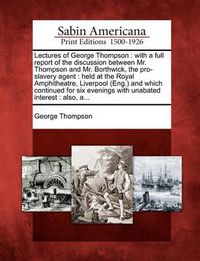 Sabin Americana
Print Editions 1500-1926

Lectures of George Thompson : with a full report of the discussion between Mr. Thompson and Mr. Borthwick, the pro-slavery agent : held at the Royal Amphitheatre, Liverpool (Eng.) and which continued for six evenings with unabated interest : also, a...

George Thompson